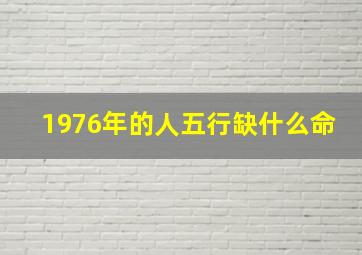 1976年的人五行缺什么命